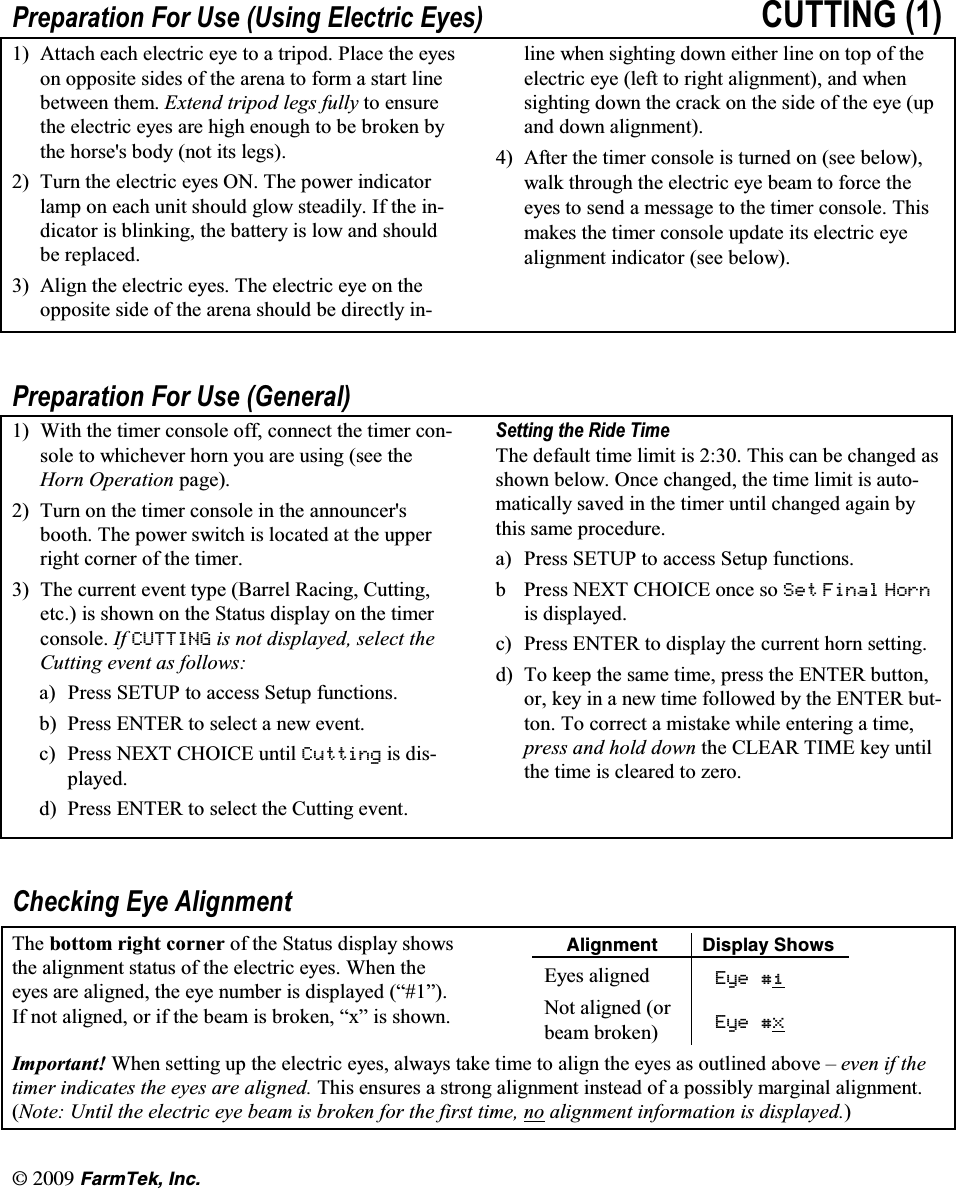 Preparation For Use (Using Electric Eyes)

CUTTING (1)

1) Attach each electric eye to a tripod. Place the eyes on opposite sides of the arena to form a start line between them. Extend tripod legs fully to ensure the electric eyes are high enough to be broken by the horse's body (not its legs).

2) Turn the electric eyes ON. The power indicator lamp on each unit should glow steadily. If the indicator is blinking, the battery is low and should be replaced.

3) Align the electric eyes. The electric eye on the opposite side of the arena should be directly in-line when sighting down either line on top of the electric eye (left to right alignment), and when sighting down the crack on the side of the eye (up and down alignment).

4) After the timer console is turned on (see below), walk through the electric eye beam to force the eyes to send a message to the timer console. This makes the timer console update its electric eye alignment indicator (see below).

Preparation For Use (General)

1) With the timer console off, connect the timer console to whichever horn you are using (see the Horn Operation page).

2) Turn on the timer console in the announcer's booth. The power switch is located at the upper right corner of the timer.

3) The current event type (Barrel Racing, Cutting, etc.) is shown on the Status display on the timer console. If CUTTING is not displayed, select the Cutting event as follows:

a) Press SETUP to access Setup functions.

b) Press ENTER to select a new event.

c) Press NEXT CHOICE until Cutting is displayed.

d) Press ENTER to select the Cutting event.

Setting the Ride Time

The default time limit is 2:30. This can be changed as shown below. Once changed, the time limit is automatically saved in the timer until changed again by this same procedure.

a) Press SETUP to access Setup functions.

b Press NEXT CHOICE once so Set Final Horn is displayed.

c) Press ENTER to display the current horn setting.

d) To keep the same time, press the ENTER button, or, key in a new time followed by the ENTER button. To correct a mistake while entering a time, press and hold down the CLEAR TIME key until the time is cleared to zero.

Checking Eye Alignment

The bottom right corner of the Status display shows the alignment status of the electric eyes. When the eyes are aligned, the eye number is displayed (“#1”). If not aligned, or if the beam is broken, “x” is shown.

| Alignment | Display Shows |
|---|---|
| Eyes aligned | Eye #1 |
| Not aligned (or beam broken) | Eye #x |

Important! When setting up the electric eyes, always take time to align the eyes as outlined above – even if the timer indicates the eyes are aligned. This ensures a strong alignment instead of a possibly marginal alignment. (Note: Until the electric eye beam is broken for the first time, no alignment information is displayed.)

© 2009 FarmTek, Inc.